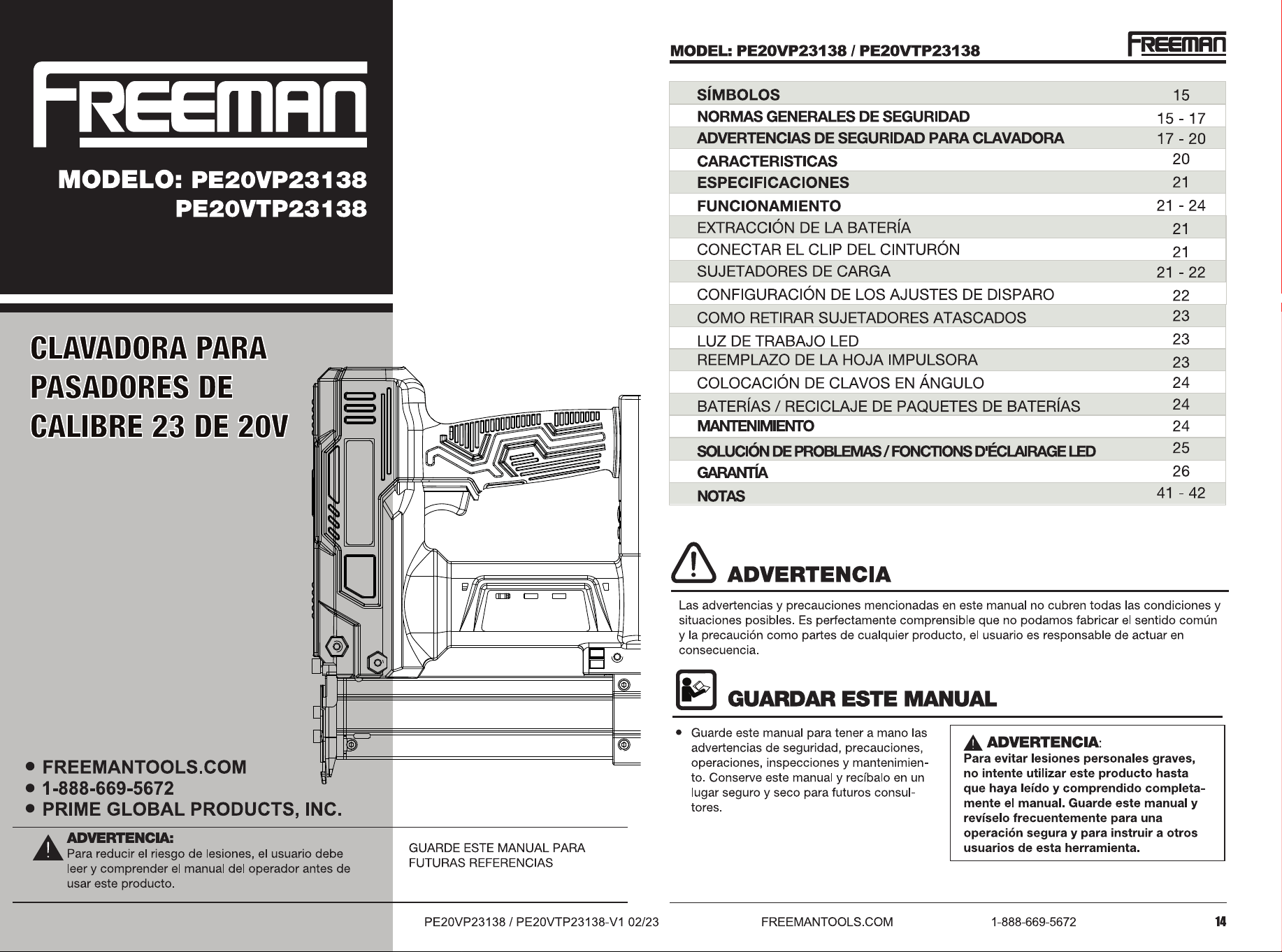 FREEMAN

MODELO: PE20VP23138
PE20VTP23138

CLAVADORA PARA PASADORES DE CALIBRE 23 DE 20V

• FREEMANTOOLS.COM
• 1-888-669-5672
• PRIME GLOBAL PRODUCTS, INC.

ADVERTENCIA:
Para reducir el riesgo de lesiones, el usuario debe leer y comprender el manual del operador antes de usar este producto.

GUARDE ESTE MANUAL PARA FUTURAS REFERENCIAS

MODEL: PE20VP23138 / PE20VTP23138

FREEMAN

| | |
|---|---|
| SÍMBOLOS | 15 |
| NORMAS GENERALES DE SEGURIDAD | 15 - 17 |
| ADVERTENCIAS DE SEGURIDAD PARA CLAVADORA | 17 - 20 |
| CARACTERISTICAS | 20 |
| ESPECIFICACIONES | 21 |
| FUNCIONAMIENTO | 21 - 24 |
| EXTRACCIÓN DE LA BATERÍA | 21 |
| CONECTAR EL CLIP DEL CINTURÓN | 21 |
| SUJETADORES DE CARGA | 21 - 22 |
| CONFIGURACIÓN DE LOS AJUSTES DE DISPARO | 22 |
| COMO RETIRAR SUJETADORES ATASCADOS | 23 |
| LUZ DE TRABAJO LED | 23 |
| REEMPLAZO DE LA HOJA IMPULSORA | 23 |
| COLOCACIÓN DE CLAVOS EN ÁNGULO | 24 |
| BATERÍAS / RECICLAJE DE PAQUETES DE BATERÍAS | 24 |
| MANTENIMIENTO | 24 |
| SOLUCIÓN DE PROBLEMAS / FONCTIONS D'ÉCLAIRAGE LED | 25 |
| GARANTÍA | 26 |
| NOTAS | 41 - 42 |

ADVERTENCIA

Las advertencias y precauciones mencionadas en este manual no cubren todas las condiciones y situaciones posibles. Es perfectamente comprensible que no podamos fabricar el sentido común y la precaución como partes de cualquier producto, el usuario es responsable de actuar en consecuencia.

GUARDAR ESTE MANUAL

• Guarde este manual para tener a mano las advertencias de seguridad, precauciones, operaciones, inspecciones y mantenimiento. Conserve este manual y recíbalo en un lugar seguro y seco para futuros consultores.

ADVERTENCIA:
Para evitar lesiones personales graves, no intente utilizar este producto hasta que haya leído y comprendido completamente el manual. Guarde este manual y revíselo frecuentemente para una operación segura y para instruir a otros usuarios de esta herramienta.

PE20VP23138 / PE20VTP23138-V1 02/23 FREEMANTOOLS.COM 1-888-669-5672 14